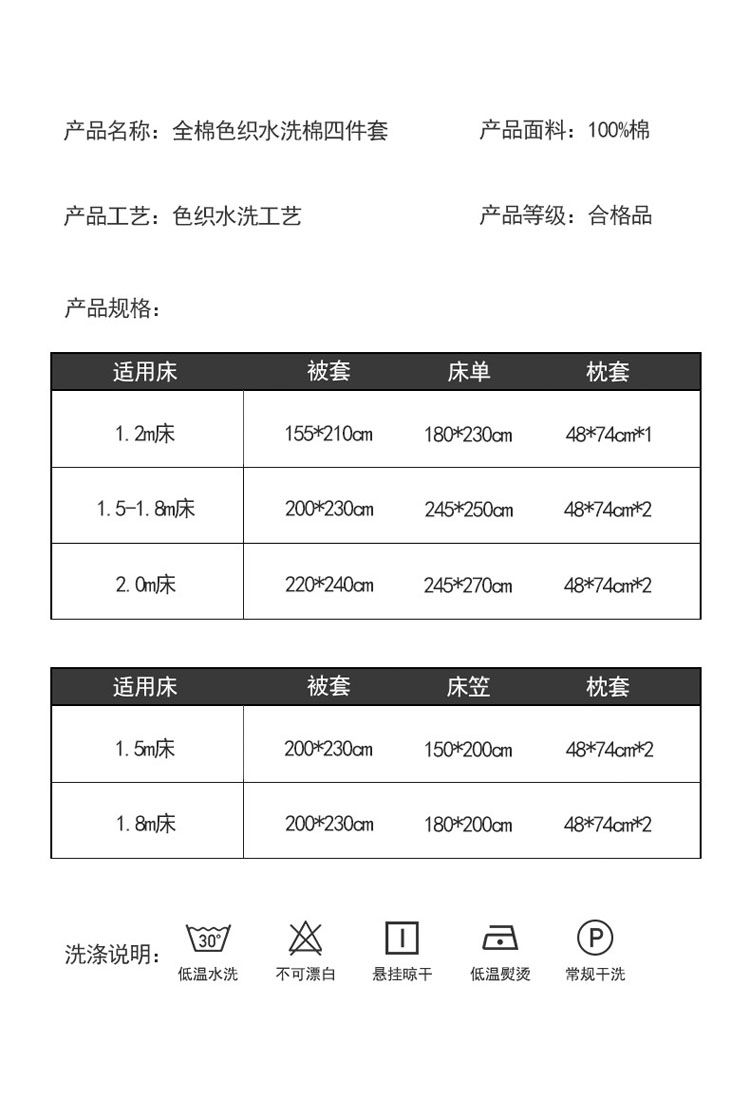 产品名称：全棉色织水洗棉四件套　　产品面料：100%棉

产品工艺：色织水洗工艺　　产品等级：合格品

产品规格：

| 适用床 | 被套 | 床单 | 枕套 |
|---|---|---|---|
| 1.2m床 | 155*210cm | 180*230cm | 48*74cm*1 |
| 1.5-1.8m床 | 200*230cm | 245*250cm | 48*74cm*2 |
| 2.0m床 | 220*240cm | 245*270cm | 48*74cm*2 |

| 适用床 | 被套 | 床笠 | 枕套 |
|---|---|---|---|
| 1.5m床 | 200*230cm | 150*200cm | 48*74cm*2 |
| 1.8m床 | 200*230cm | 180*200cm | 48*74cm*2 |

洗涤说明： 30° 低温水洗　不可漂白　悬挂晾干　低温熨烫　P 常规干洗